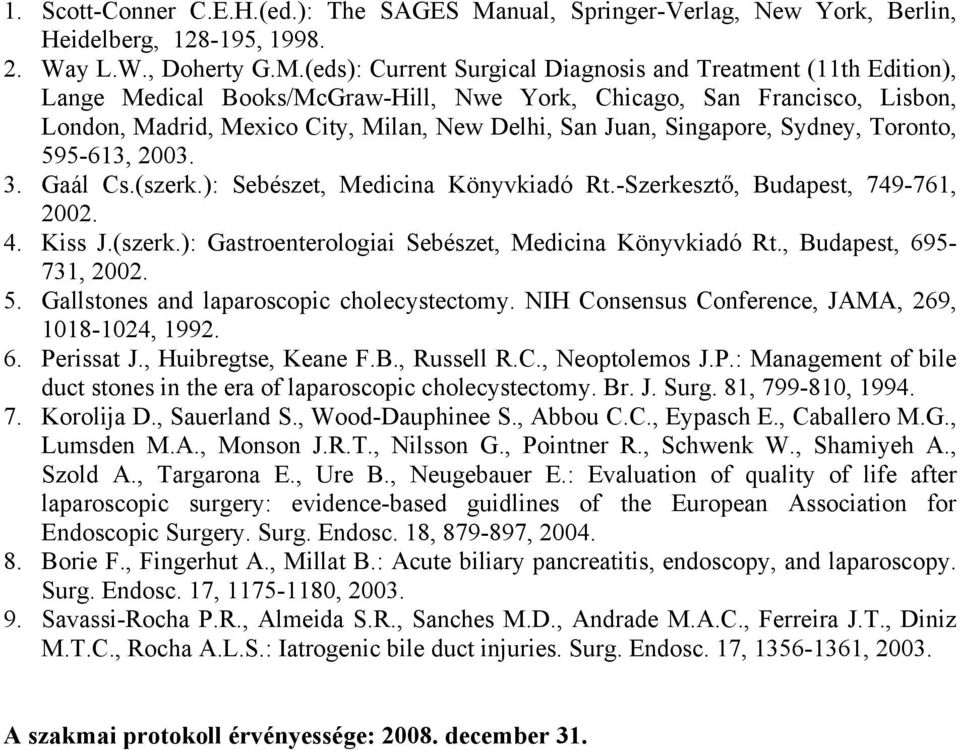 1. Scott-Conner C.E.H.(ed.): The SAGES Manual, Springer-Verlag, New York, Berlin, Heidelberg, 128-195, 1998.
2. Way L.W., Doherty G.M.(eds): Current Surgical Diagnosis and Treatment (11th Edition), Lange Medical Books/McGraw-Hill, Nwe York, Chicago, San Francisco, Lisbon, London, Madrid, Mexico City, Milan, New Delhi, San Juan, Singapore, Sydney, Toronto, 595-613, 2003.
3. Gaál Cs.(szerk.): Sebészet, Medicina Könyvkiadó Rt.-Szerkesztő, Budapest, 749-761, 2002.
4. Kiss J.(szerk.): Gastroenterologiai Sebészet, Medicina Könyvkiadó Rt., Budapest, 695-731, 2002.
5. Gallstones and laparoscopic cholecystectomy. NIH Consensus Conference, JAMA, 269, 1018-1024, 1992.
6. Perissat J., Huibregtse, Keane F.B., Russell R.C., Neoptolemos J.P.: Management of bile duct stones in the era of laparoscopic cholecystectomy. Br. J. Surg. 81, 799-810, 1994.
7. Korolija D., Sauerland S., Wood-Dauphinee S., Abbou C.C., Eypasch E., Caballero M.G., Lumsden M.A., Monson J.R.T., Nilsson G., Pointner R., Schwenk W., Shamiyeh A., Szold A., Targarona E., Ure B., Neugebauer E.: Evaluation of quality of life after laparoscopic surgery: evidence-based guidlines of the European Association for Endoscopic Surgery. Surg. Endosc. 18, 879-897, 2004.
8. Borie F., Fingerhut A., Millat B.: Acute biliary pancreatitis, endoscopy, and laparoscopy. Surg. Endosc. 17, 1175-1180, 2003.
9. Savassi-Rocha P.R., Almeida S.R., Sanches M.D., Andrade M.A.C., Ferreira J.T., Diniz M.T.C., Rocha A.L.S.: Iatrogenic bile duct injuries. Surg. Endosc. 17, 1356-1361, 2003.

A szakmai protokoll érvényessége: 2008. december 31.